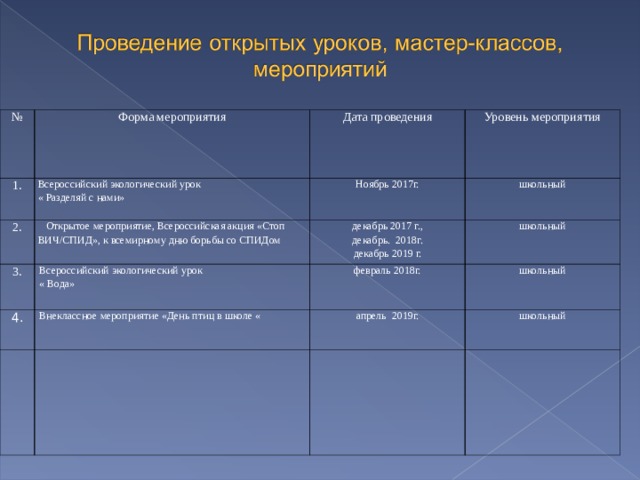 Проведение открытых уроков, мастер-классов, мероприятий

| № | Форма мероприятия | Дата проведения | Уровень мероприятия |
|---|---|---|---|
| 1. | Всероссийский экологический урок « Разделяй с нами» | Ноябрь 2017г. | школьный |
| 2. | Открытое мероприятие, Всероссийская акция «Стоп ВИЧ/СПИД», к всемирному дню борьбы со СПИДом | декабрь 2017 г., декабрь. 2018г. декабрь 2019 г. | школьный |
| 3. | Всероссийский экологический урок « Вода» | февраль 2018г. | школьный |
| 4. | Внеклассное мероприятие «День птиц в школе « | апрель 2019г. | школьный |
| | | | |